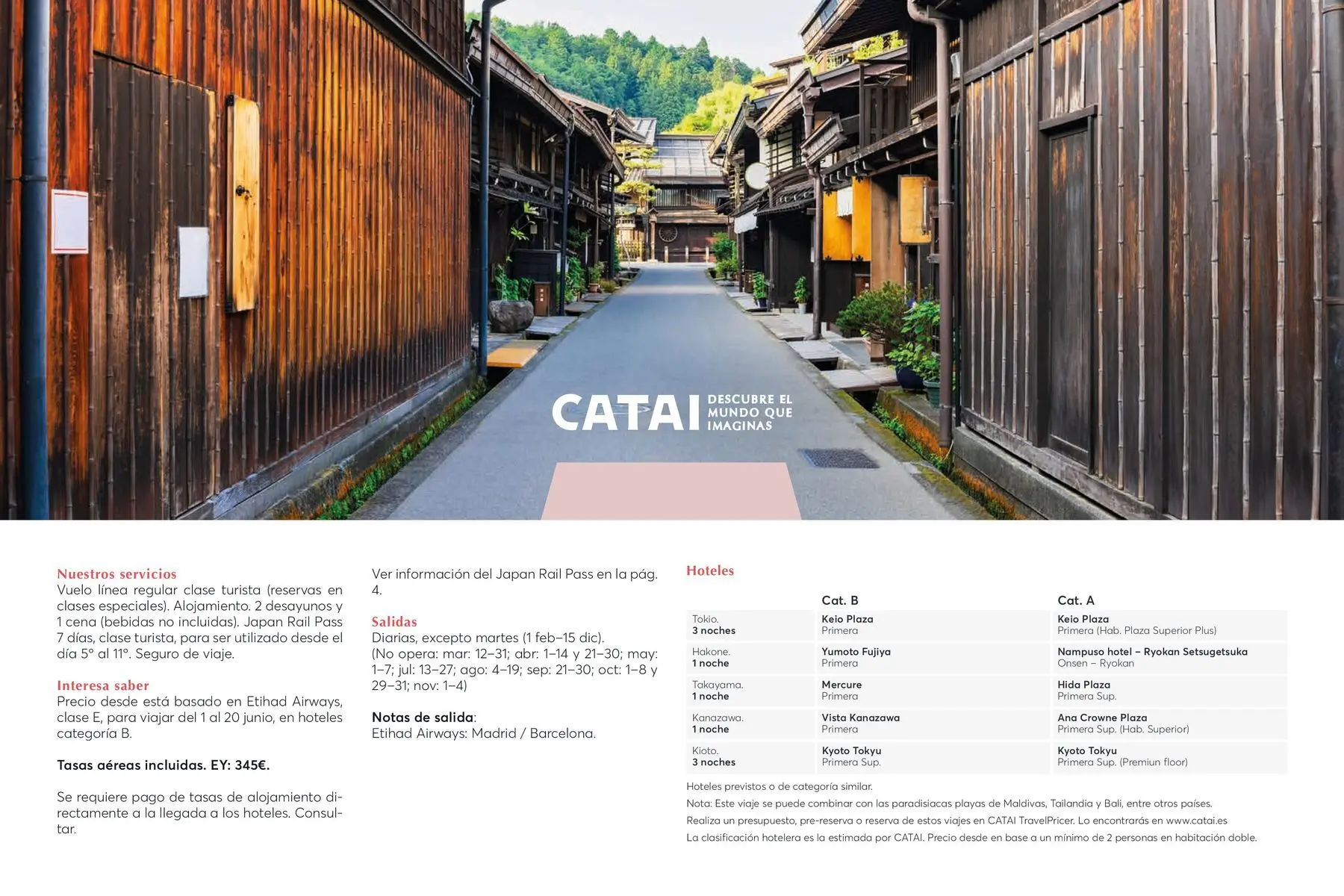 CATAI DESCUBRE EL MUNDO QUE IMAGINAS

Nuestros servicios
Vuelo línea regular clase turista (reservas en clases especiales). Alojamiento. 2 desayunos y 1 cena (bebidas no incluidas). Japan Rail Pass 7 días, clase turista, para ser utilizado desde el día 5º al 11º. Seguro de viaje.

Interesa saber
Precio desde está basado en Etihad Airways, clase E, para viajar del 1 al 20 junio, en hoteles categoría B.

Tasas aéreas incluidas. EY: 345€.

Se requiere pago de tasas de alojamiento directamente a la llegada a los hoteles. Consultar.

Ver información del Japan Rail Pass en la pág. 4.

Salidas
Diarias, excepto martes (1 feb–15 dic).
(No opera: mar: 12–31; abr: 1–14 y 21–30; may: 1–7; jul: 13–27; ago: 4–19; sep: 21–30; oct: 1–8 y 29–31; nov: 1–4)

Notas de salida:
Etihad Airways: Madrid / Barcelona.

Hoteles

| | Cat. B | Cat. A |
|---|---|---|
| Tokio. 3 noches | Keio Plaza Primera | Keio Plaza Primera (Hab. Plaza Superior Plus) |
| Hakone. 1 noche | Yumoto Fujiya Primera | Nampuso hotel – Ryokan Setsugetsuka Onsen – Ryokan |
| Takayama. 1 noche | Mercure Primera | Hida Plaza Primera Sup. |
| Kanazawa. 1 noche | Vista Kanazawa Primera | Ana Crowne Plaza Primera Sup. (Hab. Superior) |
| Kioto. 3 noches | Kyoto Tokyu Primera Sup. | Kyoto Tokyu Primera Sup. (Premiun floor) |

Hoteles previstos o de categoría similar.
Nota: Este viaje se puede combinar con las paradisiacas playas de Maldivas, Tailandia y Bali, entre otros países.
Realiza un presupuesto, pre-reserva o reserva de estos viajes en CATAI TravelPricer. Lo encontrarás en www.catai.es
La clasificación hotelera es la estimada por CATAI. Precio desde en base a un mínimo de 2 personas en habitación doble.